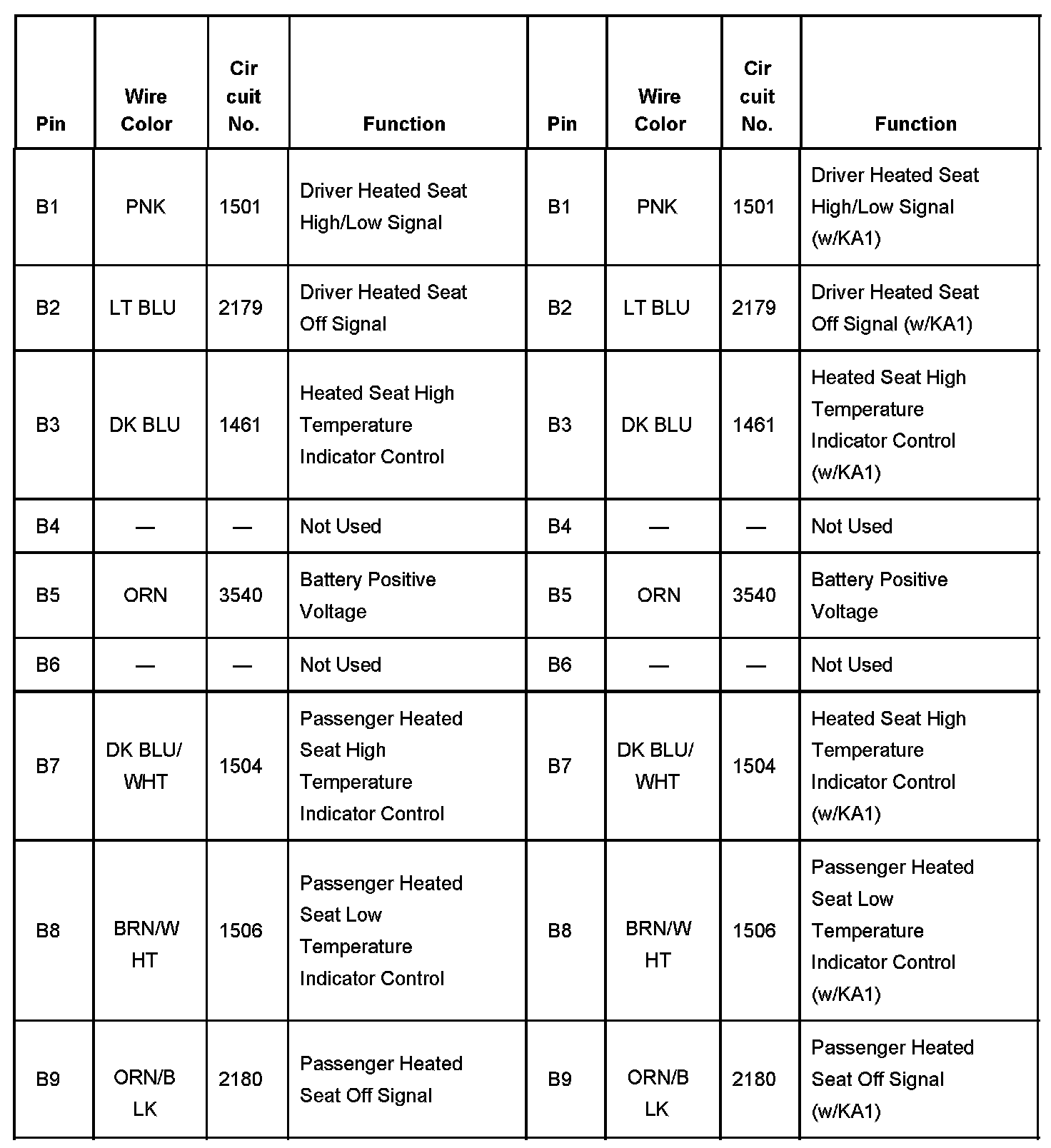 | Pin | Wire Color | Cir cuit No. | Function | Pin | Wire Color | Cir cuit No. | Function |
|---|---|---|---|---|---|---|---|
| B1 | PNK | 1501 | Driver Heated Seat High/Low Signal | B1 | PNK | 1501 | Driver Heated Seat High/Low Signal (w/KA1) |
| B2 | LT BLU | 2179 | Driver Heated Seat Off Signal | B2 | LT BLU | 2179 | Driver Heated Seat Off Signal (w/KA1) |
| B3 | DK BLU | 1461 | Heated Seat High Temperature Indicator Control | B3 | DK BLU | 1461 | Heated Seat High Temperature Indicator Control (w/KA1) |
| B4 | — | — | Not Used | B4 | — | — | Not Used |
| B5 | ORN | 3540 | Battery Positive Voltage | B5 | ORN | 3540 | Battery Positive Voltage |
| B6 | — | — | Not Used | B6 | — | — | Not Used |
| B7 | DK BLU/ WHT | 1504 | Passenger Heated Seat High Temperature Indicator Control | B7 | DK BLU/ WHT | 1504 | Heated Seat High Temperature Indicator Control (w/KA1) |
| B8 | BRN/W HT | 1506 | Passenger Heated Seat Low Temperature Indicator Control | B8 | BRN/W HT | 1506 | Passenger Heated Seat Low Temperature Indicator Control (w/KA1) |
| B9 | ORN/B LK | 2180 | Passenger Heated Seat Off Signal | B9 | ORN/B LK | 2180 | Passenger Heated Seat Off Signal (w/KA1) |